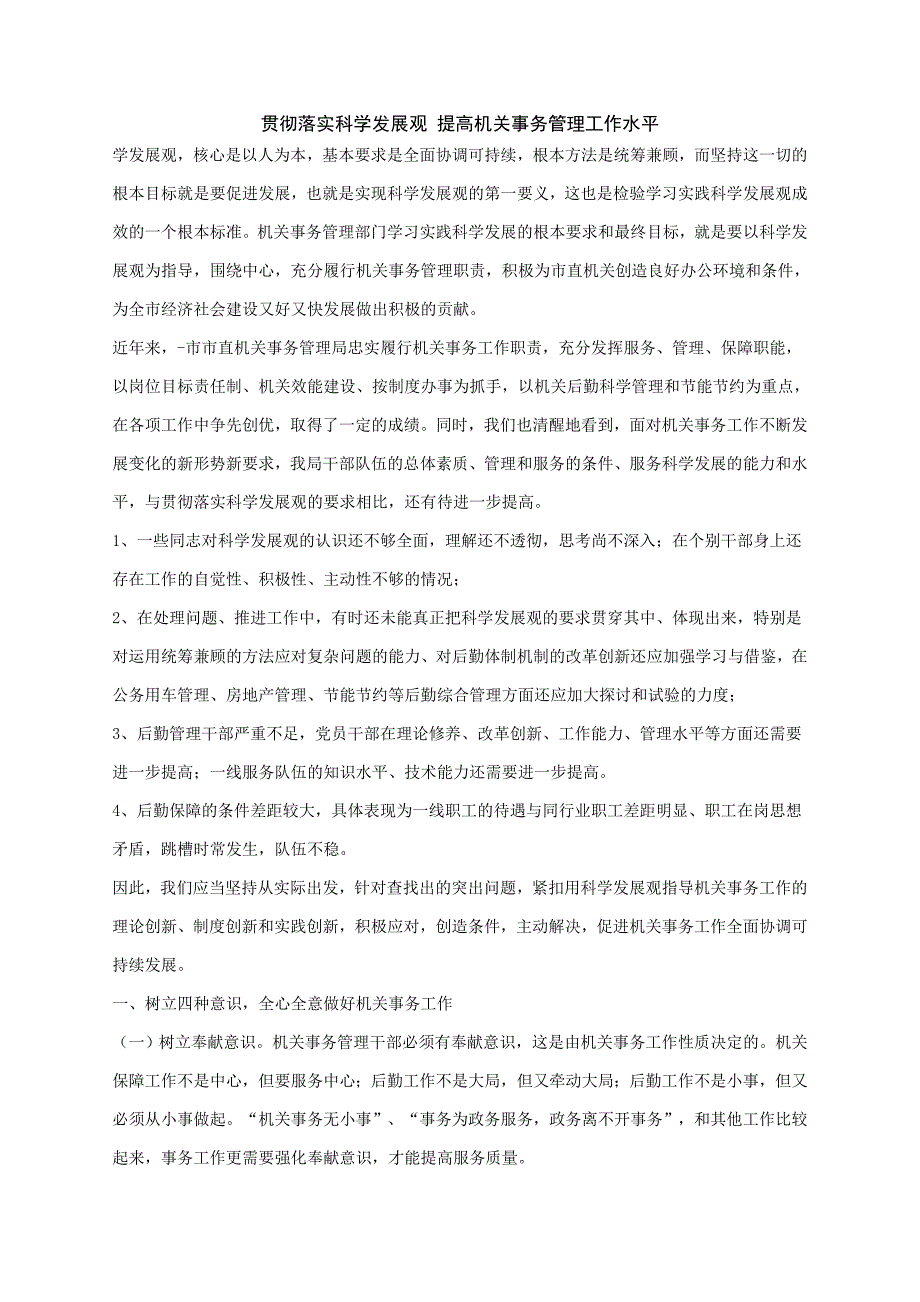 贯彻落实科学发展观 提高机关事务管理工作水平

学发展观，核心是以人为本，基本要求是全面协调可持续，根本方法是统筹兼顾，而坚持这一切的根本目标就是要促进发展，也就是实现科学发展观的第一要义，这也是检验学习实践科学发展观成效的一个根本标准。机关事务管理部门学习实践科学发展的根本要求和最终目标，就是要以科学发展观为指导，围绕中心，充分履行机关事务管理职责，积极为市直机关创造良好办公环境和条件，为全市经济社会建设又好又快发展做出积极的贡献。

近年来，-市市直机关事务管理局忠实履行机关事务工作职责，充分发挥服务、管理、保障职能，以岗位目标责任制、机关效能建设、按制度办事为抓手，以机关后勤科学管理和节能节约为重点，在各项工作中争先创优，取得了一定的成绩。同时，我们也清醒地看到，面对机关事务工作不断发展变化的新形势新要求，我局干部队伍的总体素质、管理和服务的条件、服务科学发展的能力和水平，与贯彻落实科学发展观的要求相比，还有待进一步提高。

1、一些同志对科学发展观的认识还不够全面，理解还不透彻，思考尚不深入；在个别干部身上还存在工作的自觉性、积极性、主动性不够的情况；

2、在处理问题、推进工作中，有时还未能真正把科学发展观的要求贯穿其中、体现出来，特别是对运用统筹兼顾的方法应对复杂问题的能力、对后勤体制机制的改革创新还应加强学习与借鉴，在公务用车管理、房地产管理、节能节约等后勤综合管理方面还应加大探讨和试验的力度；

3、后勤管理干部严重不足，党员干部在理论修养、改革创新、工作能力、管理水平等方面还需要进一步提高；一线服务队伍的知识水平、技术能力还需要进一步提高。

4、后勤保障的条件差距较大，具体表现为一线职工的待遇与同行业职工差距明显、职工在岗思想矛盾，跳槽时常发生，队伍不稳。

因此，我们应当坚持从实际出发，针对查找出的突出问题，紧扣用科学发展观指导机关事务工作的理论创新、制度创新和实践创新，积极应对，创造条件，主动解决，促进机关事务工作全面协调可持续发展。

一、树立四种意识，全心全意做好机关事务工作

（一）树立奉献意识。机关事务管理干部必须有奉献意识，这是由机关事务工作性质决定的。机关保障工作不是中心，但要服务中心；后勤工作不是大局，但又牵动大局；后勤工作不是小事，但又必须从小事做起。“机关事务无小事”、“事务为政务服务，政务离不开事务”，和其他工作比较起来，事务工作更需要强化奉献意识，才能提高服务质量。